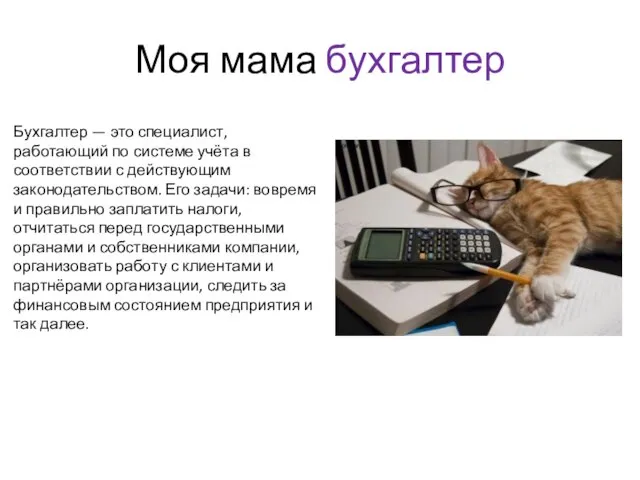 Моя мама бухгалтер

Бухгалтер — это специалист, работающий по системе учёта в соответствии с действующим законодательством. Его задачи: вовремя и правильно заплатить налоги, отчитаться перед государственными органами и собственниками компании, организовать работу с клиентами и партнёрами организации, следить за финансовым состоянием предприятия и так далее.